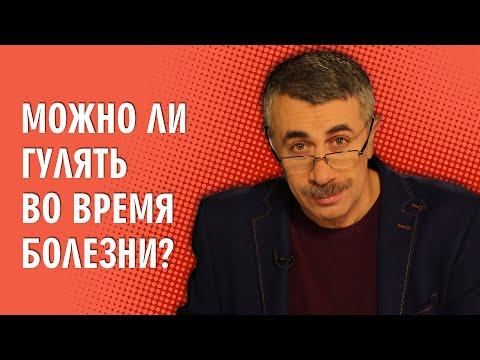 МОЖНО ЛИ ГУЛЯТЬ ВО ВРЕМЯ БОЛЕЗНИ?